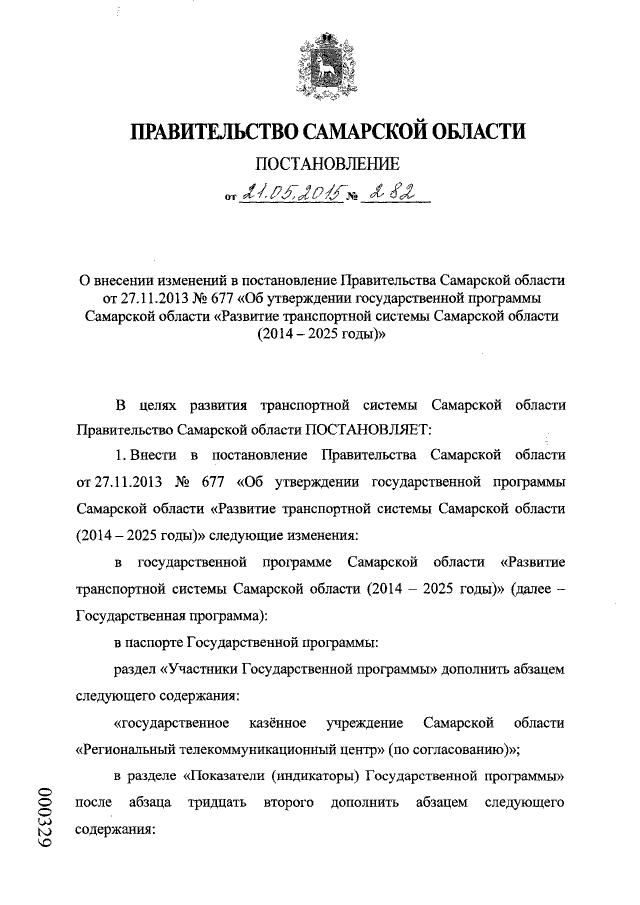 ПРАВИТЕЛЬСТВО САМАРСКОЙ ОБЛАСТИ

ПОСТАНОВЛЕНИЕ

от 21.05.2015 № 282

О внесении изменений в постановление Правительства Самарской области от 27.11.2013 № 677 «Об утверждении государственной программы Самарской области «Развитие транспортной системы Самарской области (2014 – 2025 годы)»

В целях развития транспортной системы Самарской области Правительство Самарской области ПОСТАНОВЛЯЕТ:

1. Внести в постановление Правительства Самарской области от 27.11.2013 № 677 «Об утверждении государственной программы Самарской области «Развитие транспортной системы Самарской области (2014 – 2025 годы)» следующие изменения:

в государственной программе Самарской области «Развитие транспортной системы Самарской области (2014 – 2025 годы)» (далее – Государственная программа):

в паспорте Государственной программы:

раздел «Участники Государственной программы» дополнить абзацем следующего содержания:

«государственное казённое учреждение Самарской области «Региональный телекоммуникационный центр» (по согласованию)»;

в разделе «Показатели (индикаторы) Государственной программы» после абзаца тридцать второго дополнить абзацем следующего содержания:

000329